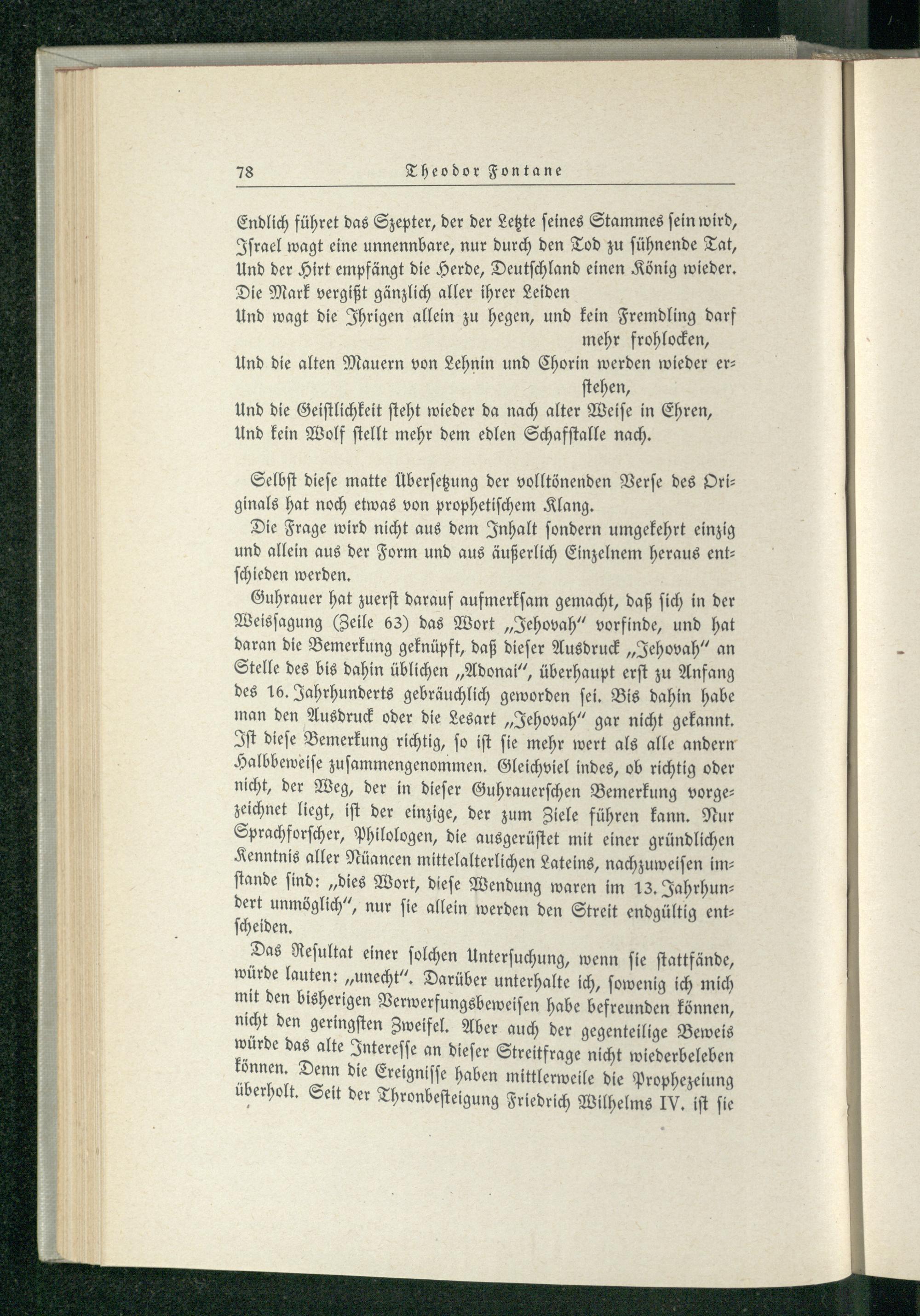 78 Theodor Fontane

Endlich führet das Szepter, der der Letzte seines Stammes sein wird,
Israel wagt eine unnennbare, nur durch den Tod zu sühnende Tat,
Und der Hirt empfängt die Herde, Deutschland einen König wieder.
Die Mark vergißt gänzlich aller ihrer Leiden
Und wagt die Ihrigen allein zu hegen, und kein Fremdling darf mehr frohlocken,
Und die alten Mauern von Lehnin und Chorin werden wieder erstehen,
Und die Geistlichkeit steht wieder da nach alter Weise in Ehren,
Und kein Wolf stellt mehr dem edlen Schafstalle nach.

Selbst diese matte Übersetzung der volltönenden Verse des Originals hat noch etwas von prophetischem Klang.

Die Frage wird nicht aus dem Inhalt sondern umgekehrt einzig und allein aus der Form und aus äußerlich Einzelnem heraus entschieden werden.

Guhrauer hat zuerst darauf aufmerksam gemacht, daß sich in der Weissagung (Zeile 63) das Wort „Jehovah" vorfinde, und hat daran die Bemerkung geknüpft, daß dieser Ausdruck „Jehovah" an Stelle des bis dahin üblichen „Adonai", überhaupt erst zu Anfang des 16. Jahrhunderts gebräuchlich geworden sei. Bis dahin habe man den Ausdruck oder die Lesart „Jehovah" gar nicht gekannt. Ist diese Bemerkung richtig, so ist sie mehr wert als alle andern Halbbeweise zusammengenommen. Gleichviel indes, ob richtig oder nicht, der Weg, der in dieser Guhrauerschen Bemerkung vorgezeichnet liegt, ist der einzige, der zum Ziele führen kann. Nur Sprachforscher, Philologen, die ausgerüstet mit einer gründlichen Kenntnis aller Nüancen mittelalterlichen Lateins, nachzuweisen imstande sind: „dies Wort, diese Wendung waren im 13. Jahrhundert unmöglich", nur sie allein werden den Streit endgültig entscheiden.

Das Resultat einer solchen Untersuchung, wenn sie stattfände, würde lauten: „unecht". Darüber unterhalte ich, sowenig ich mich mit den bisherigen Verwerfungsbeweisen habe befreunden können, nicht den geringsten Zweifel. Aber auch der gegenteilige Beweis würde das alte Interesse an dieser Streitfrage nicht wiederbeleben können. Denn die Ereignisse haben mittlerweile die Prophezeiung überholt. Seit der Thronbesteigung Friedrich Wilhelms IV. ist sie